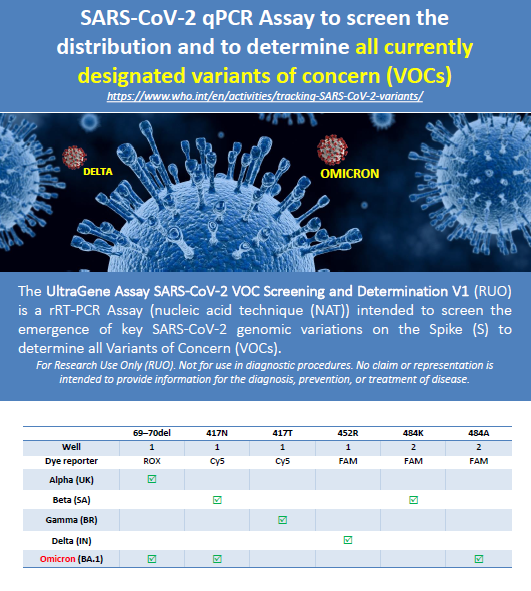 SARS-CoV-2 qPCR Assay to screen the distribution and to determine all currently designated variants of concern (VOCs)
https://www.who.int/en/activities/tracking-SARS-CoV-2-variants/

DELTA

OMICRON

The UltraGene Assay SARS-CoV-2 VOC Screening and Determination V1 (RUO) is a rRT-PCR Assay (nucleic acid technique (NAT)) intended to screen the emergence of key SARS-CoV-2 genomic variations on the Spike (S) to determine all Variants of Concern (VOCs).
For Research Use Only (RUO). Not for use in diagnostic procedures. No claim or representation is intended to provide information for the diagnosis, prevention, or treatment of disease.

| | 69–70del | 417N | 417T | 452R | 484K | 484A |
|---|---|---|---|---|---|---|
| Well | 1 | 1 | 1 | 1 | 2 | 2 |
| Dye reporter | ROX | Cy5 | Cy5 | FAM | FAM | FAM |
| Alpha (UK) | ☑ | | | | | |
| Beta (SA) | | ☑ | | | ☑ | |
| Gamma (BR) | | | ☑ | | | |
| Delta (IN) | | | | ☑ | | |
| Omicron (BA.1) | ☑ | ☑ | | | | ☑ |